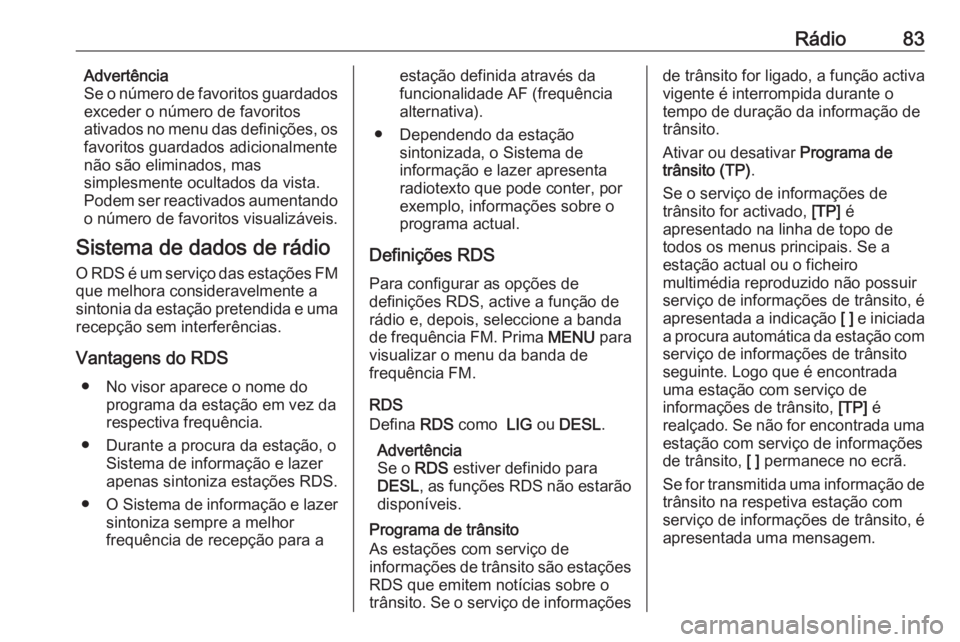 Rádio 83

Advertência
Se o número de favoritos guardados exceder o número de favoritos ativados no menu das definições, os favoritos guardados adicionalmente não são eliminados, mas simplesmente ocultados da vista. Podem ser reactivados aumentando o número de favoritos visualizáveis.

Sistema de dados de rádio

O RDS é um serviço das estações FM que melhora consideravelmente a sintonia da estação pretendida e uma recepção sem interferências.

Vantagens do RDS

● No visor aparece o nome do programa da estação em vez da respectiva frequência.

● Durante a procura da estação, o Sistema de informação e lazer apenas sintoniza estações RDS.

● O Sistema de informação e lazer sintoniza sempre a melhor frequência de recepção para a estação definida através da funcionalidade AF (frequência alternativa).

● Dependendo da estação sintonizada, o Sistema de informação e lazer apresenta radiotexto que pode conter, por exemplo, informações sobre o programa actual.

Definições RDS

Para configurar as opções de definições RDS, active a função de rádio e, depois, seleccione a banda de frequência FM. Prima MENU para visualizar o menu da banda de frequência FM.

RDS
Defina RDS como LIG ou DESL.

Advertência
Se o RDS estiver definido para DESL, as funções RDS não estarão disponíveis.

Programa de trânsito
As estações com serviço de informações de trânsito são estações RDS que emitem notícias sobre o trânsito. Se o serviço de informações de trânsito for ligado, a função activa vigente é interrompida durante o tempo de duração da informação de trânsito.

Ativar ou desativar Programa de trânsito (TP).

Se o serviço de informações de trânsito for activado, [TP] é apresentado na linha de topo de todos os menus principais. Se a estação actual ou o ficheiro multimédia reproduzido não possuir serviço de informações de trânsito, é apresentada a indicação [ ] e iniciada a procura automática da estação com serviço de informações de trânsito seguinte. Logo que é encontrada uma estação com serviço de informações de trânsito, [TP] é realçado. Se não for encontrada uma estação com serviço de informações de trânsito, [ ] permanece no ecrã.

Se for transmitida uma informação de trânsito na respetiva estação com serviço de informações de trânsito, é apresentada uma mensagem.

carmanualsonline.info